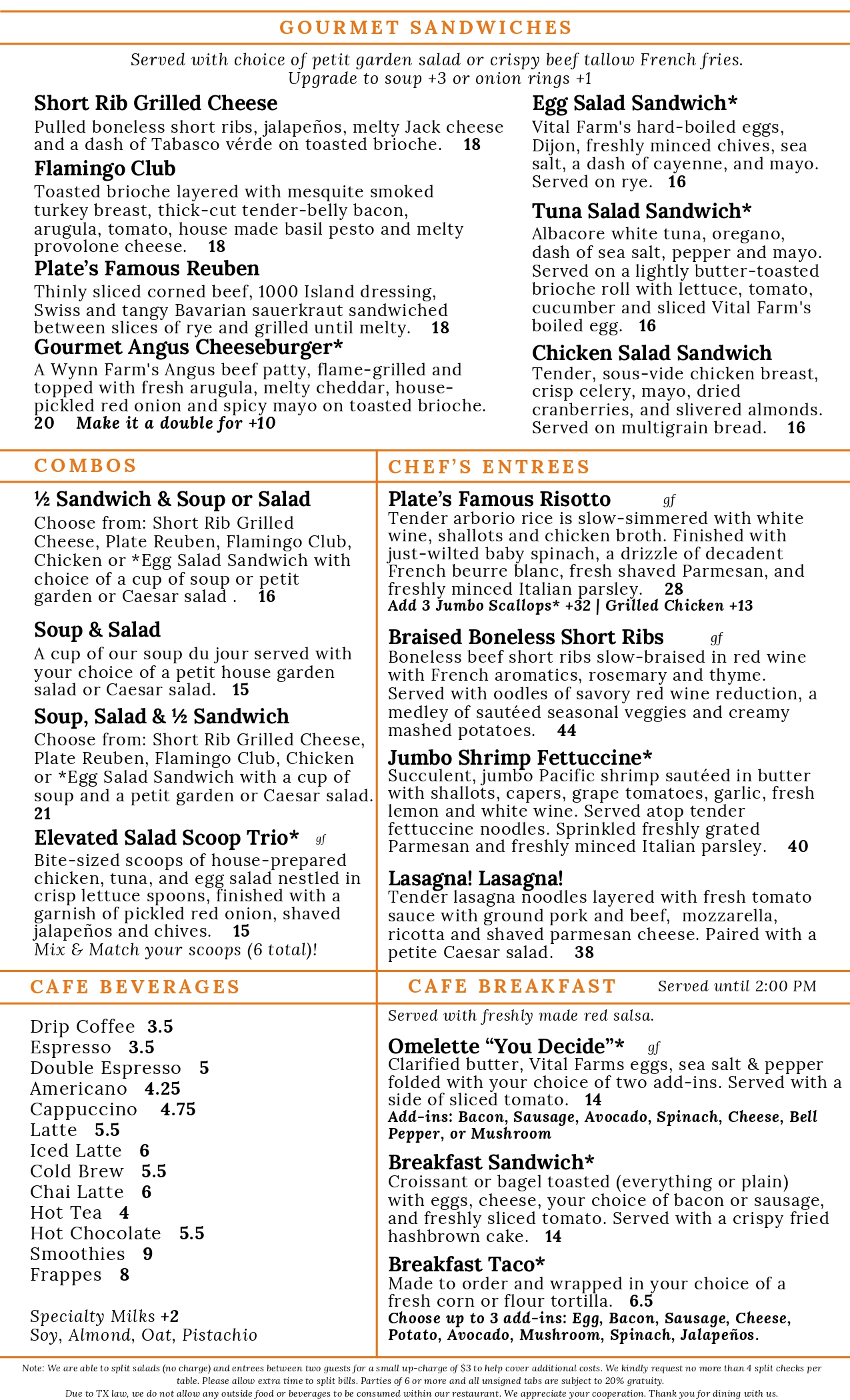 GOURMET SANDWICHES

Served with choice of petit garden salad or crispy beef tallow French fries.
Upgrade to soup +3 or onion rings +1

Short Rib Grilled Cheese
Pulled boneless short ribs, jalapeños, melty Jack cheese and a dash of Tabasco vérde on toasted brioche. 18

Flamingo Club
Toasted brioche layered with mesquite smoked turkey breast, thick-cut tender-belly bacon, arugula, tomato, house made basil pesto and melty provolone cheese. 18

Plate's Famous Reuben
Thinly sliced corned beef, 1000 Island dressing, Swiss and tangy Bavarian sauerkraut sandwiched between slices of rye and grilled until melty. 18

Gourmet Angus Cheeseburger*
A Wynn Farm's Angus beef patty, flame-grilled and topped with fresh arugula, melty cheddar, house-pickled red onion and spicy mayo on toasted brioche. 20 Make it a double for +10

Egg Salad Sandwich*
Vital Farm's hard-boiled eggs, Dijon, freshly minced chives, sea salt, a dash of cayenne, and mayo. Served on rye. 16

Tuna Salad Sandwich*
Albacore white tuna, oregano, dash of sea salt, pepper and mayo. Served on a lightly butter-toasted brioche roll with lettuce, tomato, cucumber and sliced Vital Farm's boiled egg. 16

Chicken Salad Sandwich
Tender, sous-vide chicken breast, crisp celery, mayo, dried cranberries, and slivered almonds. Served on multigrain bread. 16

COMBOS

½ Sandwich & Soup or Salad
Choose from: Short Rib Grilled Cheese, Plate Reuben, Flamingo Club, Chicken or *Egg Salad Sandwich with choice of a cup of soup or petit garden or Caesar salad . 16

Soup & Salad
A cup of our soup du jour served with your choice of a petit house garden salad or Caesar salad. 15

Soup, Salad & ½ Sandwich
Choose from: Short Rib Grilled Cheese, Plate Reuben, Flamingo Club, Chicken or *Egg Salad Sandwich with a cup of soup and a petit garden or Caesar salad. 21

Elevated Salad Scoop Trio* gf
Bite-sized scoops of house-prepared chicken, tuna, and egg salad nestled in crisp lettuce spoons, finished with a garnish of pickled red onion, shaved jalapeños and chives. 15
Mix & Match your scoops (6 total)!

CHEF'S ENTREES

Plate's Famous Risotto gf
Tender arborio rice is slow-simmered with white wine, shallots and chicken broth. Finished with just-wilted baby spinach, a drizzle of decadent French beurre blanc, fresh shaved Parmesan, and freshly minced Italian parsley. 28
Add 3 Jumbo Scallops* +32 | Grilled Chicken +13

Braised Boneless Short Ribs gf
Boneless beef short ribs slow-braised in red wine with French aromatics, rosemary and thyme. Served with oodles of savory red wine reduction, a medley of sautéed seasonal veggies and creamy mashed potatoes. 44

Jumbo Shrimp Fettuccine*
Succulent, jumbo Pacific shrimp sautéed in butter with shallots, capers, grape tomatoes, garlic, fresh lemon and white wine. Served atop tender fettuccine noodles. Sprinkled freshly grated Parmesan and freshly minced Italian parsley. 40

Lasagna! Lasagna!
Tender lasagna noodles layered with fresh tomato sauce with ground pork and beef, mozzarella, ricotta and shaved parmesan cheese. Paired with a petite Caesar salad. 38

CAFE BEVERAGES

Drip Coffee 3.5
Espresso 3.5
Double Espresso 5
Americano 4.25
Cappuccino 4.75
Latte 5.5
Iced Latte 6
Cold Brew 5.5
Chai Latte 6
Hot Tea 4
Hot Chocolate 5.5
Smoothies 9
Frappes 8

Specialty Milks +2
Soy, Almond, Oat, Pistachio

CAFE BREAKFAST Served until 2:00 PM

Served with freshly made red salsa.

Omelette "You Decide"* gf
Clarified butter, Vital Farms eggs, sea salt & pepper folded with your choice of two add-ins. Served with a side of sliced tomato. 14
Add-ins: Bacon, Sausage, Avocado, Spinach, Cheese, Bell Pepper, or Mushroom

Breakfast Sandwich*
Croissant or bagel toasted (everything or plain) with eggs, cheese, your choice of bacon or sausage, and freshly sliced tomato. Served with a crispy fried hashbrown cake. 14

Breakfast Taco*
Made to order and wrapped in your choice of a fresh corn or flour tortilla. 6.5
Choose up to 3 add-ins: Egg, Bacon, Sausage, Cheese, Potato, Avocado, Mushroom, Spinach, Jalapeños.

Note: We are able to split salads (no charge) and entrees between two guests for a small up-charge of $3 to help cover additional costs. We kindly request no more than 4 split checks per table. Please allow extra time to split bills. Parties of 6 or more and all unsigned tabs are subject to 20% gratuity.
Due to TX law, we do not allow any outside food or beverages to be consumed within our restaurant. We appreciate your cooperation. Thank you for dining with us.